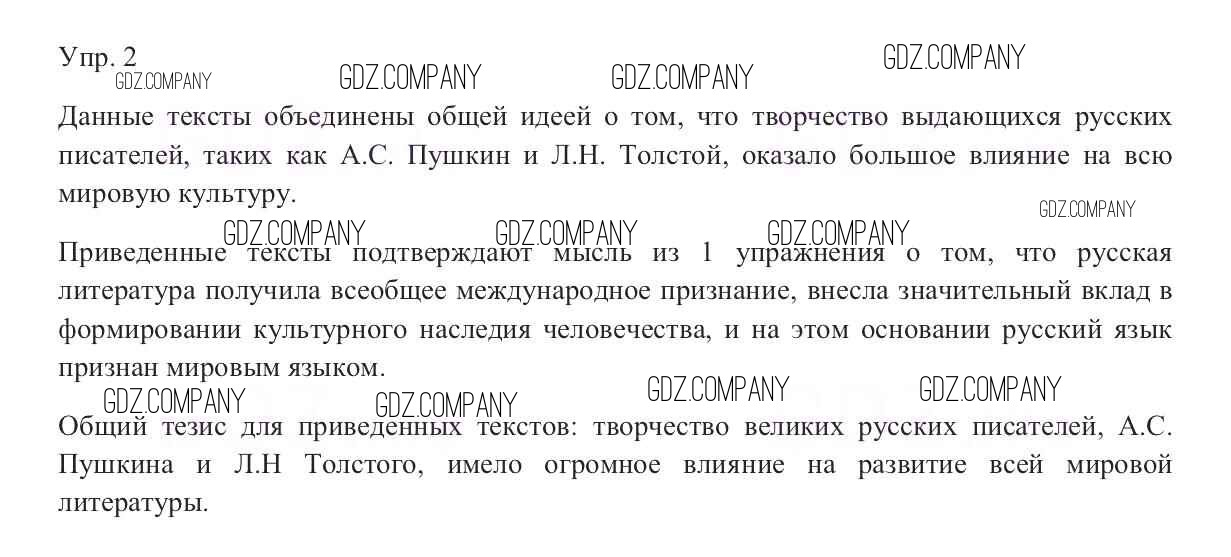 Упр. 2
GDZ.COMPANY GDZ.COMPANY GDZ.COMPANY GDZ.COMPANY

Данные тексты объединены общей идеей о том, что творчество выдающихся русских писателей, таких как А.С. Пушкин и Л.Н. Толстой, оказало большое влияние на всю мировую культуру.

GDZ.COMPANY GDZ.COMPANY GDZ.COMPANY GDZ.COMPANY

Приведенные тексты подтверждают мысль из 1 упражнения о том, что русская литература получила всеобщее международное признание, внесла значительный вклад в формировании культурного наследия человечества, и на этом основании русский язык признан мировым языком.

GDZ.COMPANY GDZ.COMPANY GDZ.COMPANY GDZ.COMPANY

Общий тезис для приведенных текстов: творчество великих русских писателей, А.С. Пушкина и Л.Н Толстого, имело огромное влияние на развитие всей мировой литературы.